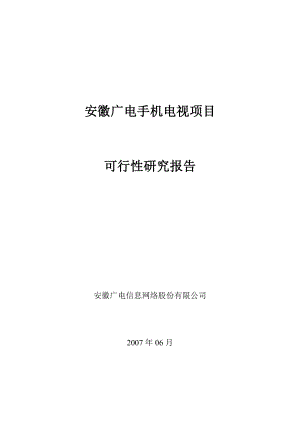 安徽广电手机电视项目

可行性研究报告

安徽广电信息网络股份有限公司

2007 年 06 月